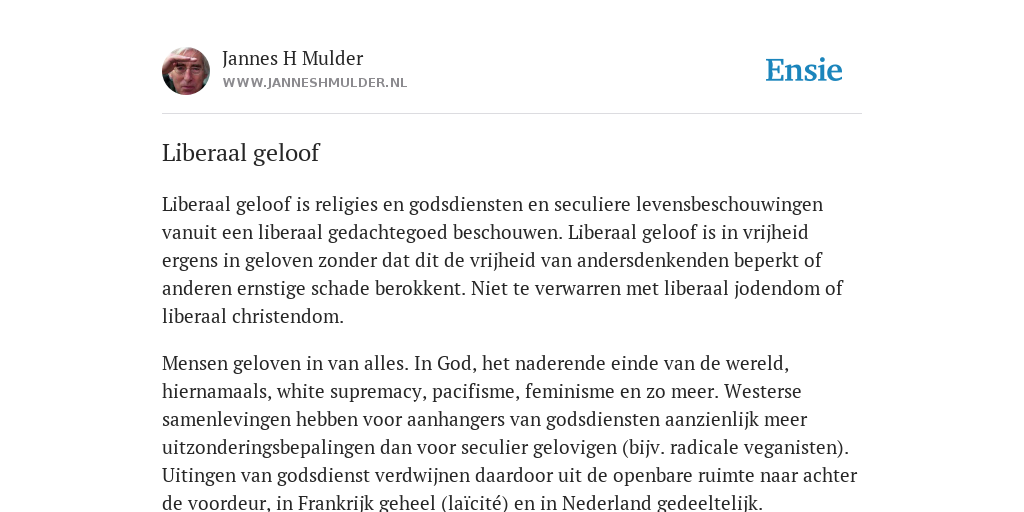 Jannes H Mulder
WWW.JANNESHMULDER.NL

Ensie

Liberaal geloof

Liberaal geloof is religies en godsdiensten en seculiere levensbeschouwingen vanuit een liberaal gedachtegoed beschouwen. Liberaal geloof is in vrijheid ergens in geloven zonder dat dit de vrijheid van andersdenkenden beperkt of anderen ernstige schade berokkent. Niet te verwarren met liberaal jodendom of liberaal christendom.

Mensen geloven in van alles. In God, het naderende einde van de wereld, hiernamaals, white supremacy, pacifisme, feminisme en zo meer. Westerse samenlevingen hebben voor aanhangers van godsdiensten aanzienlijk meer uitzonderingsbepalingen dan voor seculier gelovigen (bijv. radicale veganisten). Uitingen van godsdienst verdwijnen daardoor uit de openbare ruimte naar achter de voordeur, in Frankrijk geheel (laïcité) en in Nederland gedeeltelijk.